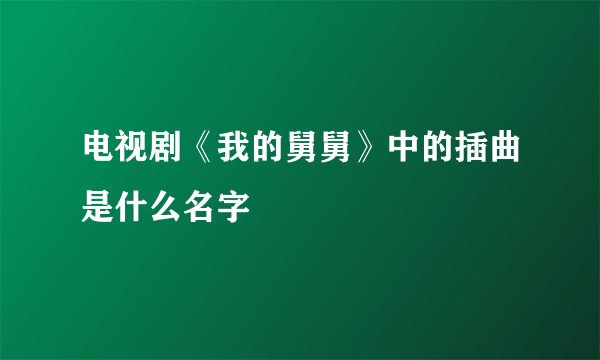 电视剧《我的舅舅》中的插曲是什么名字